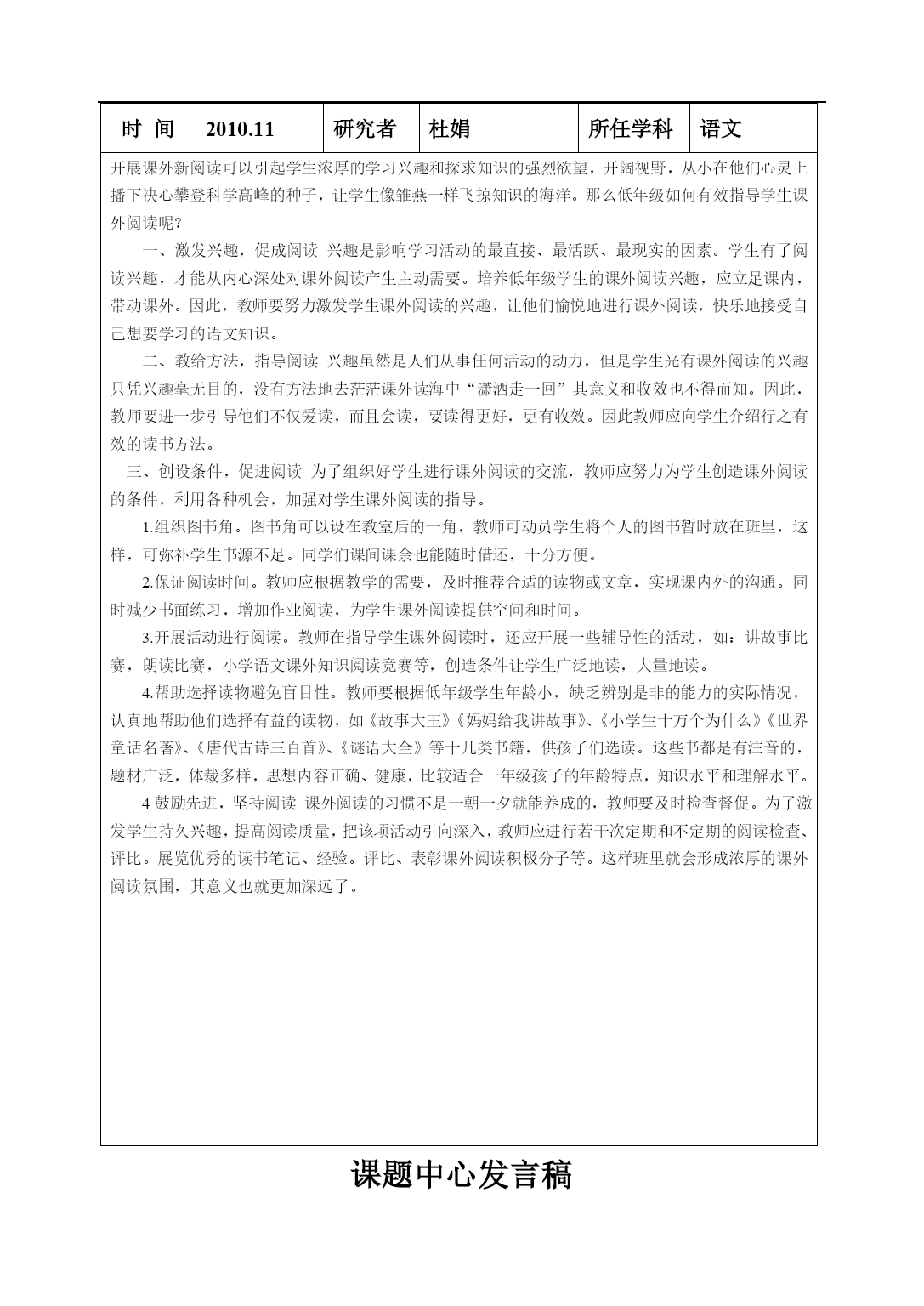 | 时 间 | 2010.11 | 研究者 | 杜娟 | 所任学科 | 语文 |
|---|---|---|---|---|---|

开展课外新阅读可以引起学生浓厚的学习兴趣和探求知识的强烈欲望，开阔视野，从小在他们心灵上播下决心攀登科学高峰的种子，让学生像雏燕一样飞掠知识的海洋。那么低年级如何有效指导学生课外阅读呢？

一、激发兴趣，促成阅读 兴趣是影响学习活动的最直接、最活跃、最现实的因素。学生有了阅读兴趣，才能从内心深处对课外阅读产生主动需要。培养低年级学生的课外阅读兴趣，应立足课内，带动课外。因此，教师要努力激发学生课外阅读的兴趣，让他们愉悦地进行课外阅读，快乐地接受自己想要学习的语文知识。

二、教给方法，指导阅读 兴趣虽然是人们从事任何活动的动力，但是学生光有课外阅读的兴趣只凭兴趣毫无目的，没有方法地去茫茫课外读海中“潇洒走一回”其意义和收效也不得而知。因此，教师要进一步引导他们不仅爱读，而且会读，要读得更好，更有收效。因此教师应向学生介绍行之有效的读书方法。

三、创设条件，促进阅读 为了组织好学生进行课外阅读的交流，教师应努力为学生创造课外阅读的条件，利用各种机会，加强对学生课外阅读的指导。

1.组织图书角。图书角可以设在教室后的一角，教师可动员学生将个人的图书暂时放在班里，这样，可弥补学生书源不足。同学们课间课余也能随时借还，十分方便。

2.保证阅读时间。教师应根据教学的需要，及时推荐合适的读物或文章，实现课内外的沟通。同时减少书面练习，增加作业阅读，为学生课外阅读提供空间和时间。

3.开展活动进行阅读。教师在指导学生课外阅读时，还应开展一些辅导性的活动，如：讲故事比赛，朗读比赛，小学语文课外知识阅读竞赛等，创造条件让学生广泛地读，大量地读。

4.帮助选择读物避免盲目性。教师要根据低年级学生年龄小，缺乏辨别是非的能力的实际情况，认真地帮助他们选择有益的读物，如《故事大王》《妈妈给我讲故事》、《小学生十万个为什么》《世界童话名著》、《唐代古诗三百首》、《谜语大全》等十几类书籍，供孩子们选读。这些书都是有注音的，题材广泛，体裁多样，思想内容正确、健康，比较适合一年级孩子的年龄特点，知识水平和理解水平。

4 鼓励先进，坚持阅读 课外阅读的习惯不是一朝一夕就能养成的，教师要及时检查督促。为了激发学生持久兴趣，提高阅读质量，把该项活动引向深入，教师应进行若干次定期和不定期的阅读检查、评比。展览优秀的读书笔记、经验。评比、表彰课外阅读积极分子等。这样班里就会形成浓厚的课外阅读氛围，其意义也就更加深远了。

课题中心发言稿